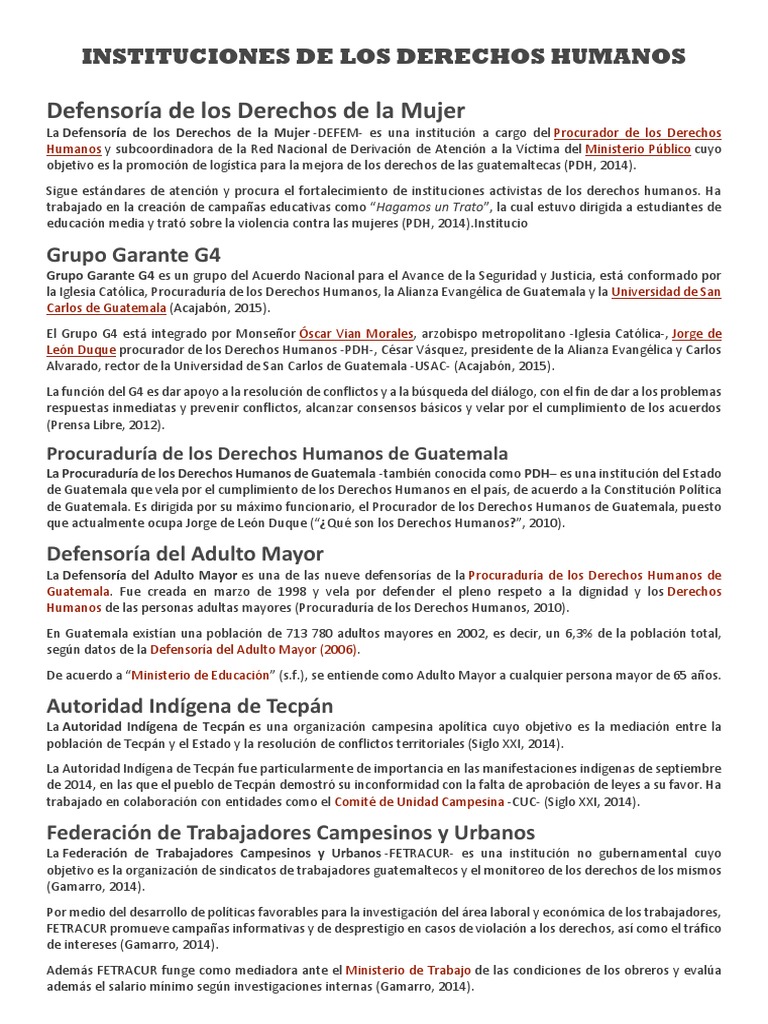 INSTITUCIONES DE LOS DERECHOS HUMANOS

Defensoría de los Derechos de la Mujer

La Defensoría de los Derechos de la Mujer -DEFEM- es una institución a cargo del Procurador de los Derechos Humanos y subcoordinadora de la Red Nacional de Derivación de Atención a la Víctima del Ministerio Público cuyo objetivo es la promoción de logística para la mejora de los derechos de las guatemaltecas (PDH, 2014).

Sigue estándares de atención y procura el fortalecimiento de instituciones activistas de los derechos humanos. Ha trabajado en la creación de campañas educativas como "Hagamos un Trato", la cual estuvo dirigida a estudiantes de educación media y trató sobre la violencia contra las mujeres (PDH, 2014).Institucio

Grupo Garante G4

Grupo Garante G4 es un grupo del Acuerdo Nacional para el Avance de la Seguridad y Justicia, está conformado por la Iglesia Católica, Procuraduría de los Derechos Humanos, la Alianza Evangélica de Guatemala y la Universidad de San Carlos de Guatemala (Acajabón, 2015).

El Grupo G4 está integrado por Monseñor Óscar Vian Morales, arzobispo metropolitano -Iglesia Católica-, Jorge de León Duque procurador de los Derechos Humanos -PDH-, César Vásquez, presidente de la Alianza Evangélica y Carlos Alvarado, rector de la Universidad de San Carlos de Guatemala -USAC- (Acajabón, 2015).

La función del G4 es dar apoyo a la resolución de conflictos y a la búsqueda del diálogo, con el fin de dar a los problemas respuestas inmediatas y prevenir conflictos, alcanzar consensos básicos y velar por el cumplimiento de los acuerdos (Prensa Libre, 2012).

Procuraduría de los Derechos Humanos de Guatemala

La Procuraduría de los Derechos Humanos de Guatemala -también conocida como PDH– es una institución del Estado de Guatemala que vela por el cumplimiento de los Derechos Humanos en el país, de acuerdo a la Constitución Política de Guatemala. Es dirigida por su máximo funcionario, el Procurador de los Derechos Humanos de Guatemala, puesto que actualmente ocupa Jorge de León Duque ("¿Qué son los Derechos Humanos?", 2010).

Defensoría del Adulto Mayor

La Defensoría del Adulto Mayor es una de las nueve defensorías de la Procuraduría de los Derechos Humanos de Guatemala. Fue creada en marzo de 1998 y vela por defender el pleno respeto a la dignidad y los Derechos Humanos de las personas adultas mayores (Procuraduría de los Derechos Humanos, 2010).

En Guatemala existían una población de 713 780 adultos mayores en 2002, es decir, un 6,3% de la población total, según datos de la Defensoría del Adulto Mayor (2006).

De acuerdo a "Ministerio de Educación" (s.f.), se entiende como Adulto Mayor a cualquier persona mayor de 65 años.

Autoridad Indígena de Tecpán

La Autoridad Indígena de Tecpán es una organización campesina apolítica cuyo objetivo es la mediación entre la población de Tecpán y el Estado y la resolución de conflictos territoriales (Siglo XXI, 2014).

La Autoridad Indígena de Tecpán fue particularmente de importancia en las manifestaciones indígenas de septiembre de 2014, en las que el pueblo de Tecpán demostró su inconformidad con la falta de aprobación de leyes a su favor. Ha trabajado en colaboración con entidades como el Comité de Unidad Campesina -CUC- (Siglo XXI, 2014).

Federación de Trabajadores Campesinos y Urbanos

La Federación de Trabajadores Campesinos y Urbanos -FETRACUR- es una institución no gubernamental cuyo objetivo es la organización de sindicatos de trabajadores guatemaltecos y el monitoreo de los derechos de los mismos (Gamarro, 2014).

Por medio del desarrollo de políticas favorables para la investigación del área laboral y económica de los trabajadores, FETRACUR promueve campañas informativas y de desprestigio en casos de violación a los derechos, así como el tráfico de intereses (Gamarro, 2014).

Además FETRACUR funge como mediadora ante el Ministerio de Trabajo de las condiciones de los obreros y evalúa además el salario mínimo según investigaciones internas (Gamarro, 2014).